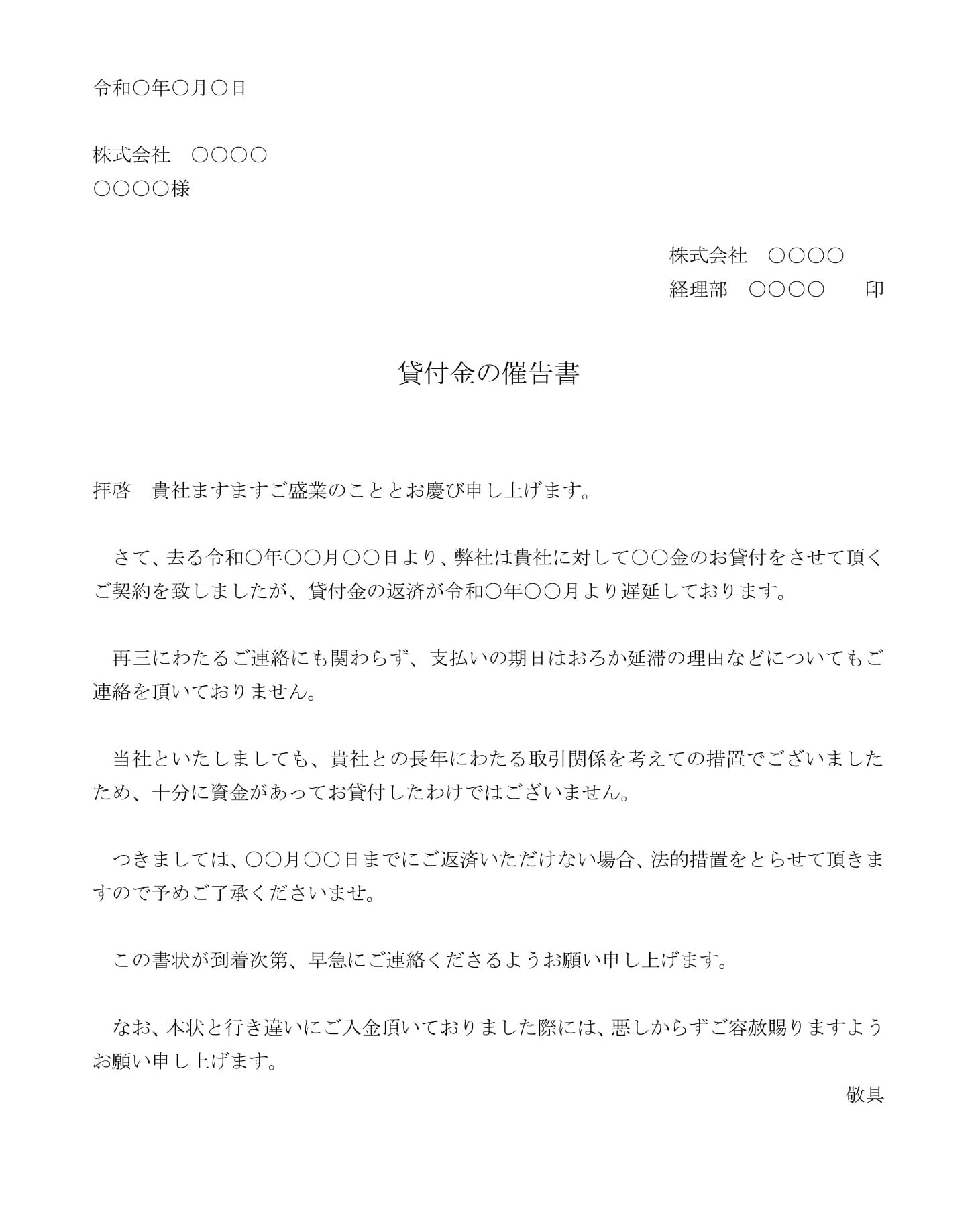 令和○年○月○日

株式会社　○○○○
○○○○様

株式会社　○○○○
経理部　○○○○　　印

貸付金の催告書

拝啓　貴社ますますご盛業のこととお慶び申し上げます。

さて、去る令和○年○○月○○日より、弊社は貴社に対して○○金のお貸付をさせて頂くご契約を致しましたが、貸付金の返済が令和○年○○月より遅延しております。

再三にわたるご連絡にも関わらず、支払いの期日はおろか延滞の理由などについてもご連絡を頂いておりません。

当社といたしましても、貴社との長年にわたる取引関係を考えての措置でございましたため、十分に資金があってお貸付したわけではございません。

つきましては、○○月○○日までにご返済いただけない場合、法的措置をとらせて頂きますので予めご了承くださいませ。

この書状が到着次第、早急にご連絡くださるようお願い申し上げます。

なお、本状と行き違いにご入金頂いておりました際には、悪しからずご容赦賜りますようお願い申し上げます。

敬具